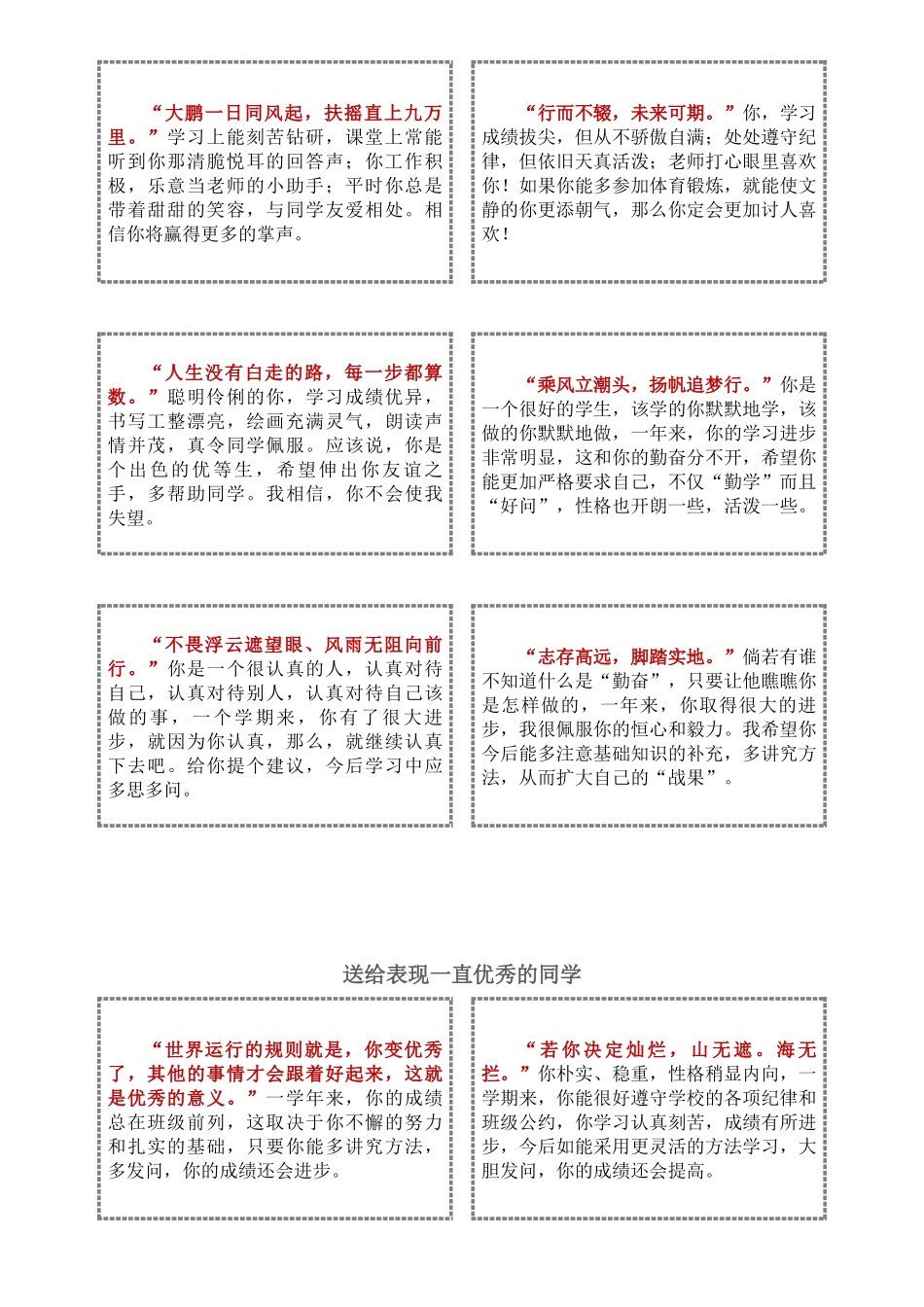 “大鹏一日同风起，扶摇直上九万里。”学习上能刻苦钻研，课堂上常能听到你那清脆悦耳的回答声；你工作积极，乐意当老师的小助手；平时你总是带着甜甜的笑容，与同学友爱相处。相信你将赢得更多的掌声。

“行而不辍，未来可期。”你，学习成绩拔尖，但从不骄傲自满；处处遵守纪律，但依旧天真活泼；老师打心眼里喜欢你！如果你能多参加体育锻炼，就能使文静的你更添朝气，那么你定会更加讨人喜欢！

“人生没有白走的路，每一步都算数。”聪明伶俐的你，学习成绩优异，书写工整漂亮，绘画充满灵气，朗读声情并茂，真令同学佩服。应该说，你是个出色的优等生，希望伸出你友谊之手，多帮助同学。我相信，你不会使我失望。

“乘风立潮头，扬帆追梦行。”你是一个很好的学生，该学的你默默地学，该做的你默默地做，一年来，你的学习进步非常明显，这和你的勤奋分不开，希望你能更加严格要求自己，不仅“勤学”而且“好问”，性格也开朗一些，活泼一些。

“不畏浮云遮望眼、风雨无阻向前行。”你是一个很认真的人，认真对待自己，认真对待别人，认真对待自己该做的事，一个学期来，你有了很大进步，就因为你认真，那么，就继续认真下去吧。给你提个建议，今后学习中应多思多问。

“志存高远，脚踏实地。”倘若有谁不知道什么是“勤奋”，只要让他瞧瞧你是怎样做的，一年来，你取得很大的进步，我很佩服你的恒心和毅力。我希望你今后能多注意基础知识的补充，多讲究方法，从而扩大自己的“战果”。

送给表现一直优秀的同学

“世界运行的规则就是，你变优秀了，其他的事情才会跟着好起来，这就是优秀的意义。”一学年来，你的成绩总在班级前列，这取决于你不懈的努力和扎实的基础，只要你能多讲究方法，多发问，你的成绩还会进步。

“若你决定灿烂，山无遮。海无拦。”你朴实、稳重，性格稍显内向，一学期来，你能很好遵守学校的各项纪律和班级公约，你学习认真刻苦，成绩有所进步，今后如能采用更灵活的方法学习，大胆发问，你的成绩还会提高。